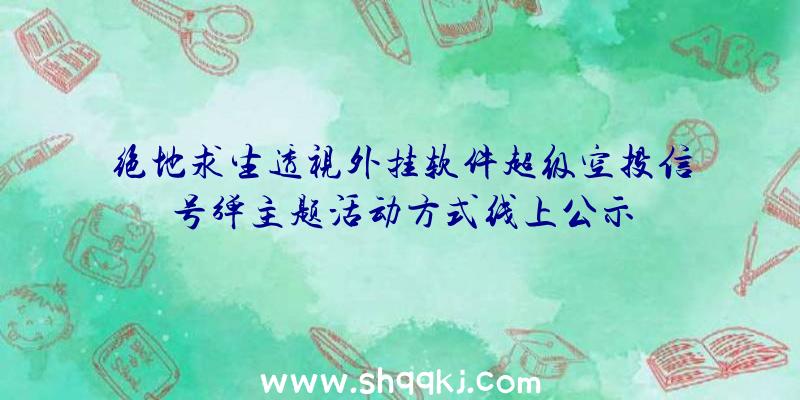 绝地求生透视外挂软件超级空投信号弹主题活动方式线上公示

ABC

www.shqqkj.com